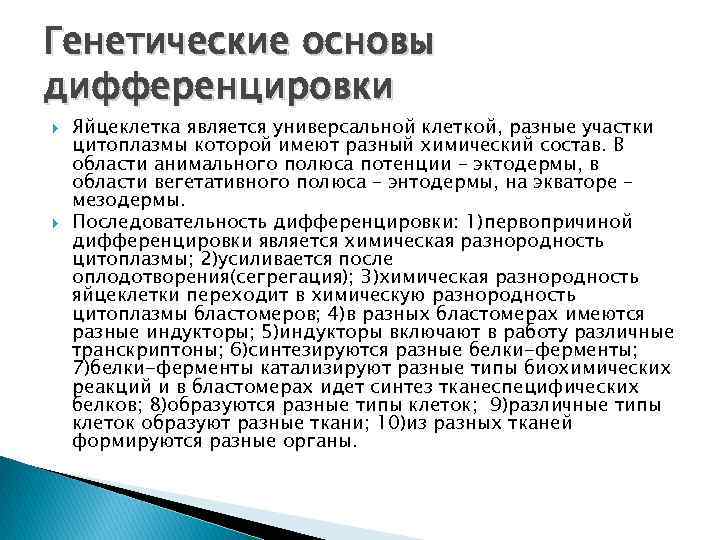 Генетические основы дифференцировки

Яйцеклетка является универсальной клеткой, разные участки цитоплазмы которой имеют разный химический состав. В области анимального полюса потенции – эктодермы, в области вегетативного полюса – энтодермы, на экваторе – мезодермы.

Последовательность дифференцировки: 1)первопричиной дифференцировки является химическая разнородность цитоплазмы; 2)усиливается после оплодотворения(сегрегация); 3)химическая разнородность яйцеклетки переходит в химическую разнородность цитоплазмы бластомеров; 4)в разных бластомерах имеются разные индукторы; 5)индукторы включают в работу различные транскриптоны; 6)синтезируются разные белки-ферменты; 7)белки-ферменты катализируют разные типы биохимических реакций и в бластомерах идет синтез тканеспецифических белков; 8)образуются разные типы клеток; 9)различные типы клеток образуют разные ткани; 10)из разных тканей формируются разные органы.